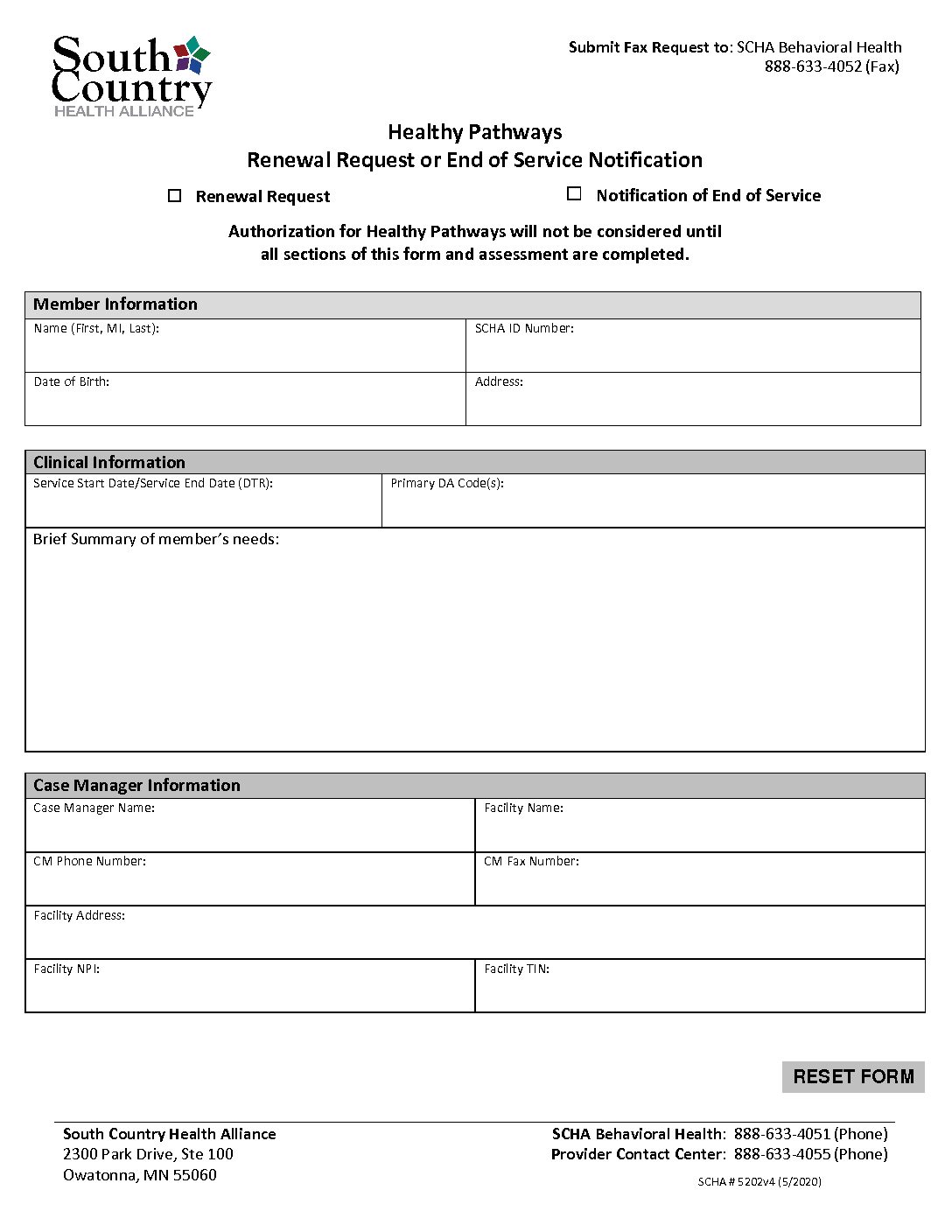 South Country
HEALTH ALLIANCE

Submit Fax Request to: SCHA Behavioral Health
888-633-4052 (Fax)

Healthy Pathways
Renewal Request or End of Service Notification

☐ Renewal Request ☐ Notification of End of Service

Authorization for Healthy Pathways will not be considered until all sections of this form and assessment are completed.

Member Information

Name (First, MI, Last):

SCHA ID Number:

Date of Birth:

Address:

Clinical Information

Service Start Date/Service End Date (DTR):

Primary DA Code(s):

Brief Summary of member's needs:

Case Manager Information

Case Manager Name:

Facility Name:

CM Phone Number:

CM Fax Number:

Facility Address:

Facility NPI:

Facility TIN:

RESET FORM

South Country Health Alliance
2300 Park Drive, Ste 100
Owatonna, MN 55060

SCHA Behavioral Health: 888-633-4051 (Phone)
Provider Contact Center: 888-633-4055 (Phone)

SCHA # 5202v4 (5/2020)